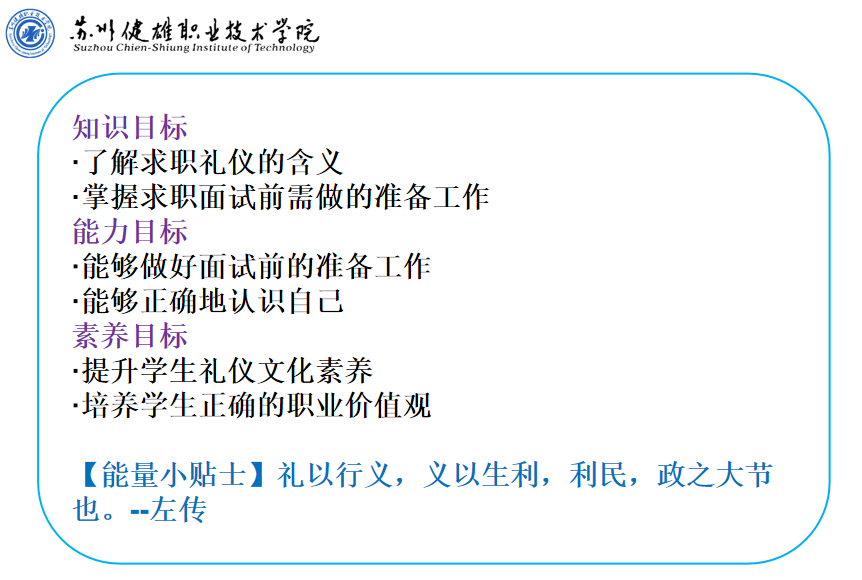 苏州健雄职业技术学院
Suzhou Chien-Shiung Institute of Technology

知识目标
·了解求职礼仪的含义
·掌握求职面试前需做的准备工作
能力目标
·能够做好面试前的准备工作
·能够正确地认识自己
素养目标
·提升学生礼仪文化素养
·培养学生正确的职业价值观

【能量小贴士】礼以行义，义以生利，利民，政之大节也。--左传